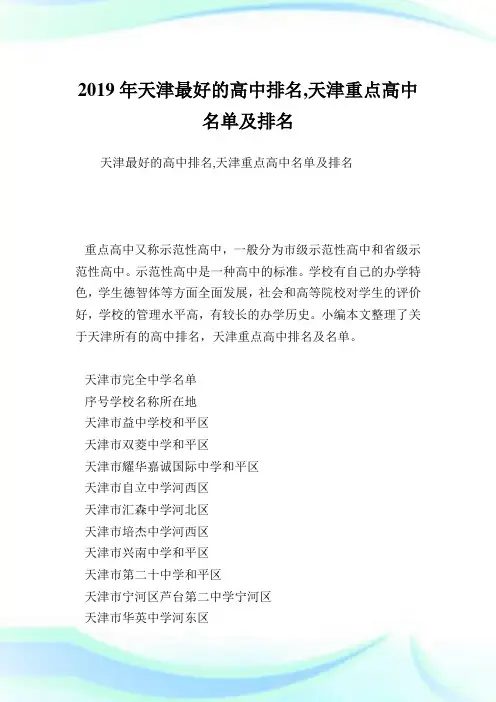 2019 年天津最好的高中排名,天津重点高中名单及排名

天津最好的高中排名,天津重点高中名单及排名

重点高中又称示范性高中，一般分为市级示范性高中和省级示范性高中。示范性高中是一种高中的标准。学校有自己的办学特色，学生德智体等方面全面发展，社会和高等院校对学生的评价好，学校的管理水平高，有较长的办学历史。小编本文整理了关于天津所有的高中排名，天津重点高中排名及名单。

天津市完全中学名单
序号学校名称所在地
天津市益中学校和平区
天津市双菱中学和平区
天津市耀华嘉诚国际中学和平区
天津市自立中学河西区
天津市汇森中学河北区
天津市培杰中学河西区
天津市兴南中学和平区
天津市第二十中学和平区
天津市宁河区芦台第二中学宁河区
天津市华英中学河东区